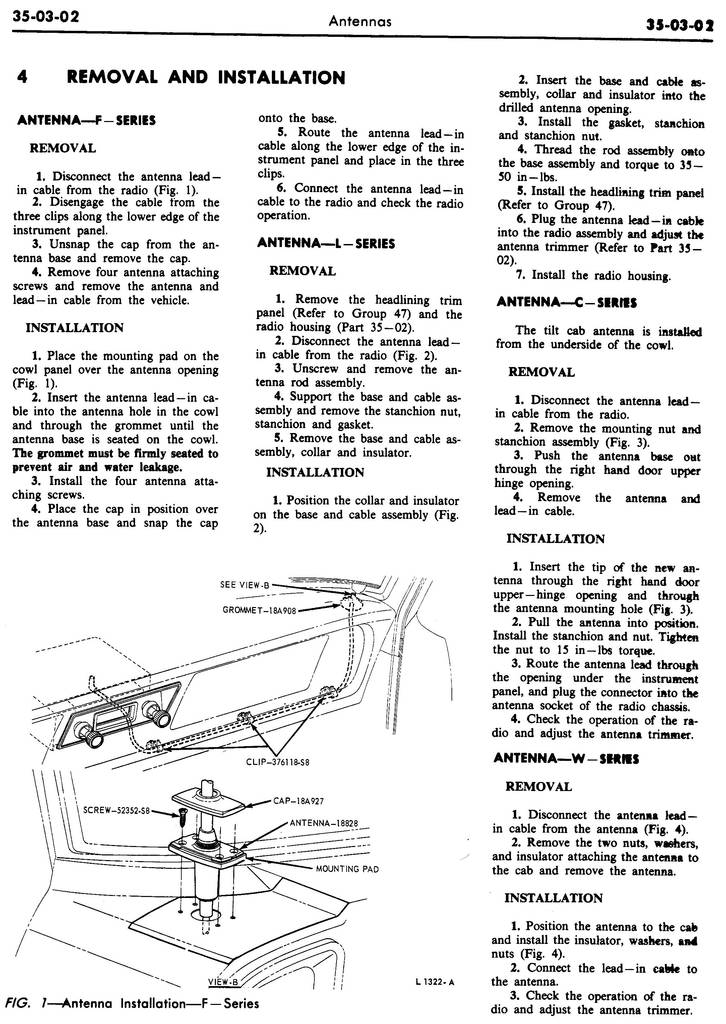 35-03-02    Antennas    35-03-02

4 REMOVAL AND INSTALLATION

ANTENNA—F—SERIES

REMOVAL

1. Disconnect the antenna lead—in cable from the radio (Fig. 1).
2. Disengage the cable from the three clips along the lower edge of the instrument panel.
3. Unsnap the cap from the antenna base and remove the cap.
4. Remove four antenna attaching screws and remove the antenna and lead—in cable from the vehicle.

INSTALLATION

1. Place the mounting pad on the cowl panel over the antenna opening (Fig. 1).
2. Insert the antenna lead—in cable into the antenna hole in the cowl and through the grommet until the antenna base is seated on the cowl. The grommet must be firmly seated to prevent air and water leakage.
3. Install the four antenna attaching screws.
4. Place the cap in position over the antenna base and snap the cap onto the base.
5. Route the antenna lead—in cable along the lower edge of the instrument panel and place in the three clips.
6. Connect the antenna lead—in cable to the radio and check the radio operation.

ANTENNA—L—SERIES

REMOVAL

1. Remove the headlining trim panel (Refer to Group 47) and the radio housing (Part 35—02).
2. Disconnect the antenna lead—in cable from the radio (Fig. 2).
3. Unscrew and remove the antenna rod assembly.
4. Support the base and cable assembly and remove the stanchion nut, stanchion and gasket.
5. Remove the base and cable assembly, collar and insulator.

INSTALLATION

1. Position the collar and insulator on the base and cable assembly (Fig. 2).
2. Insert the base and cable assembly, collar and insulator into the drilled antenna opening.
3. Install the gasket, stanchion and stanchion nut.
4. Thread the rod assembly onto the base assembly and torque to 35—50 in—lbs.
5. Install the headlining trim panel (Refer to Group 47).
6. Plug the antenna lead—in cable into the radio assembly and adjust the antenna trimmer (Refer to Part 35—02).
7. Install the radio housing.

ANTENNA—C—SERIES

The tilt cab antenna is installed from the underside of the cowl.

REMOVAL

1. Disconnect the antenna lead—in cable from the radio.
2. Remove the mounting nut and stanchion assembly (Fig. 3).
3. Push the antenna base out through the right hand door upper hinge opening.
4. Remove the antenna and lead—in cable.

INSTALLATION

1. Insert the tip of the new antenna through the right hand door upper—hinge opening and through the antenna mounting hole (Fig. 3).
2. Pull the antenna into position. Install the stanchion and nut. Tighten the nut to 15 in—lbs torque.
3. Route the antenna lead through the opening under the instrument panel, and plug the connector into the antenna socket of the radio chassis.
4. Check the operation of the radio and adjust the antenna trimmer.

ANTENNA—W—SERIES

REMOVAL

1. Disconnect the antenna lead—in cable from the antenna (Fig. 4).
2. Remove the two nuts, washers, and insulator attaching the antenna to the cab and remove the antenna.

INSTALLATION

1. Position the antenna to the cab and install the insulator, washers, and nuts (Fig. 4).
2. Connect the lead—in cable to the antenna.
3. Check the operation of the radio and adjust the antenna trimmer.

SEE VIEW-B
GROMMET—18A908
CLIP—376118-S8
SCREW—52352-S8
CAP—18A927
ANTENNA—18828
MOUNTING PAD
VIEW-B
L 1322-A

FIG. 1—Antenna Installation—F—Series